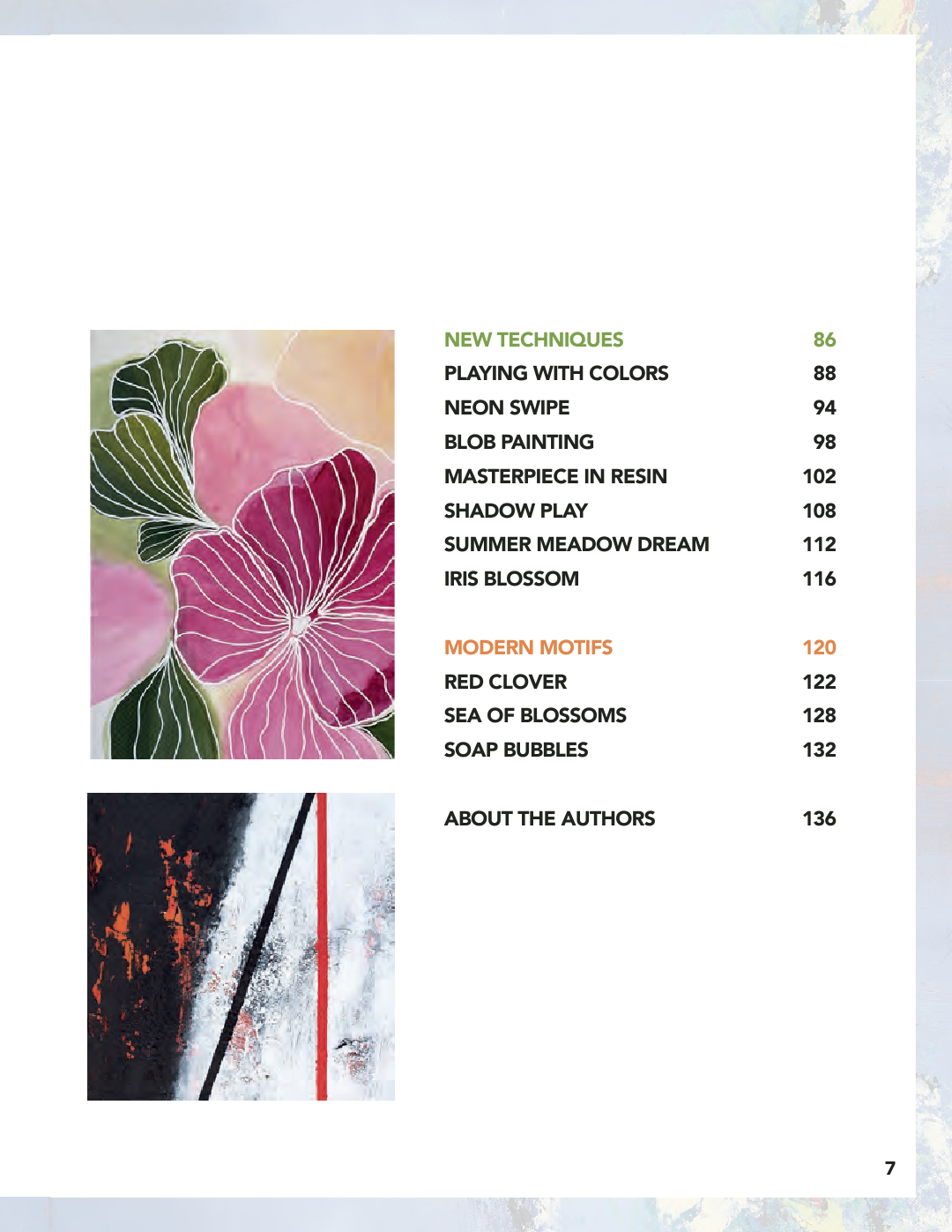 NEW TECHNIQUES 86
PLAYING WITH COLORS 88
NEON SWIPE 94
BLOB PAINTING 98
MASTERPIECE IN RESIN 102
SHADOW PLAY 108
SUMMER MEADOW DREAM 112
IRIS BLOSSOM 116

MODERN MOTIFS 120
RED CLOVER 122
SEA OF BLOSSOMS 128
SOAP BUBBLES 132

ABOUT THE AUTHORS 136

7